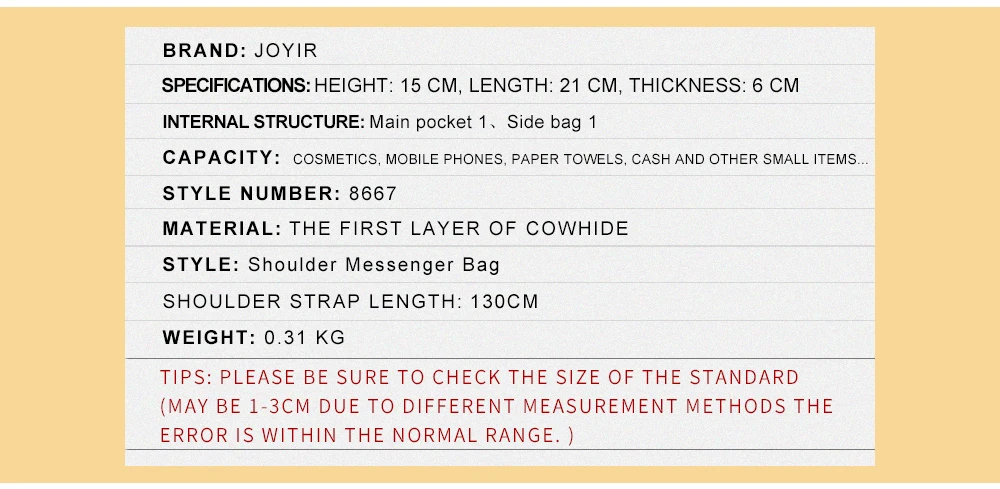 BRAND: JOYIR

SPECIFICATIONS: HEIGHT: 15 CM, LENGTH: 21 CM, THICKNESS: 6 CM

INTERNAL STRUCTURE: Main pocket 1、Side bag 1

CAPACITY: COSMETICS, MOBILE PHONES, PAPER TOWELS, CASH AND OTHER SMALL ITEMS...

STYLE NUMBER: 8667

MATERIAL: THE FIRST LAYER OF COWHIDE

STYLE: Shoulder Messenger Bag

SHOULDER STRAP LENGTH: 130CM

WEIGHT: 0.31 KG

TIPS: PLEASE BE SURE TO CHECK THE SIZE OF THE STANDARD (MAY BE 1-3CM DUE TO DIFFERENT MEASUREMENT METHODS THE ERROR IS WITHIN THE NORMAL RANGE. )